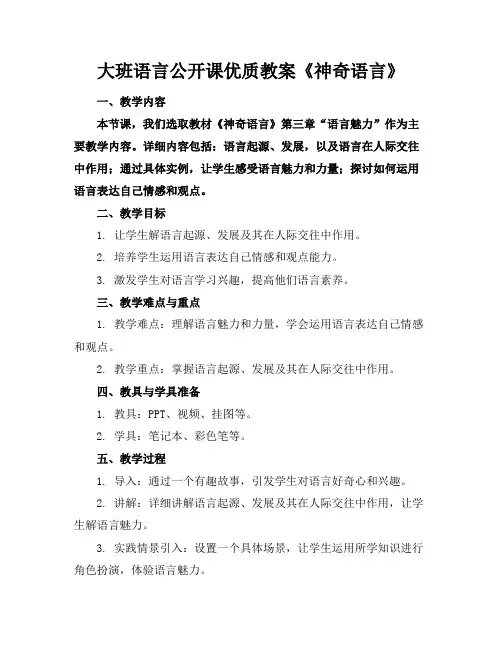 大班语言公开课优质教案《神奇语言》

一、教学内容

本节课，我们选取教材《神奇语言》第三章“语言魅力”作为主要教学内容。详细内容包括：语言起源、发展，以及语言在人际交往中作用；通过具体实例，让学生感受语言魅力和力量；探讨如何运用语言表达自己情感和观点。

二、教学目标

1. 让学生解语言起源、发展及其在人际交往中作用。

2. 培养学生运用语言表达自己情感和观点能力。

3. 激发学生对语言学习兴趣，提高他们语言素养。

三、教学难点与重点

1. 教学难点：理解语言魅力和力量，学会运用语言表达自己情感和观点。

2. 教学重点：掌握语言起源、发展及其在人际交往中作用。

四、教具与学具准备

1. 教具：PPT、视频、挂图等。

2. 学具：笔记本、彩色笔等。

五、教学过程

1. 导入：通过一个有趣故事，引发学生对语言好奇心和兴趣。

2. 讲解：详细讲解语言起源、发展及其在人际交往中作用，让学生解语言魅力。

3. 实践情景引入：设置一个具体场景，让学生运用所学知识进行角色扮演，体验语言魅力。